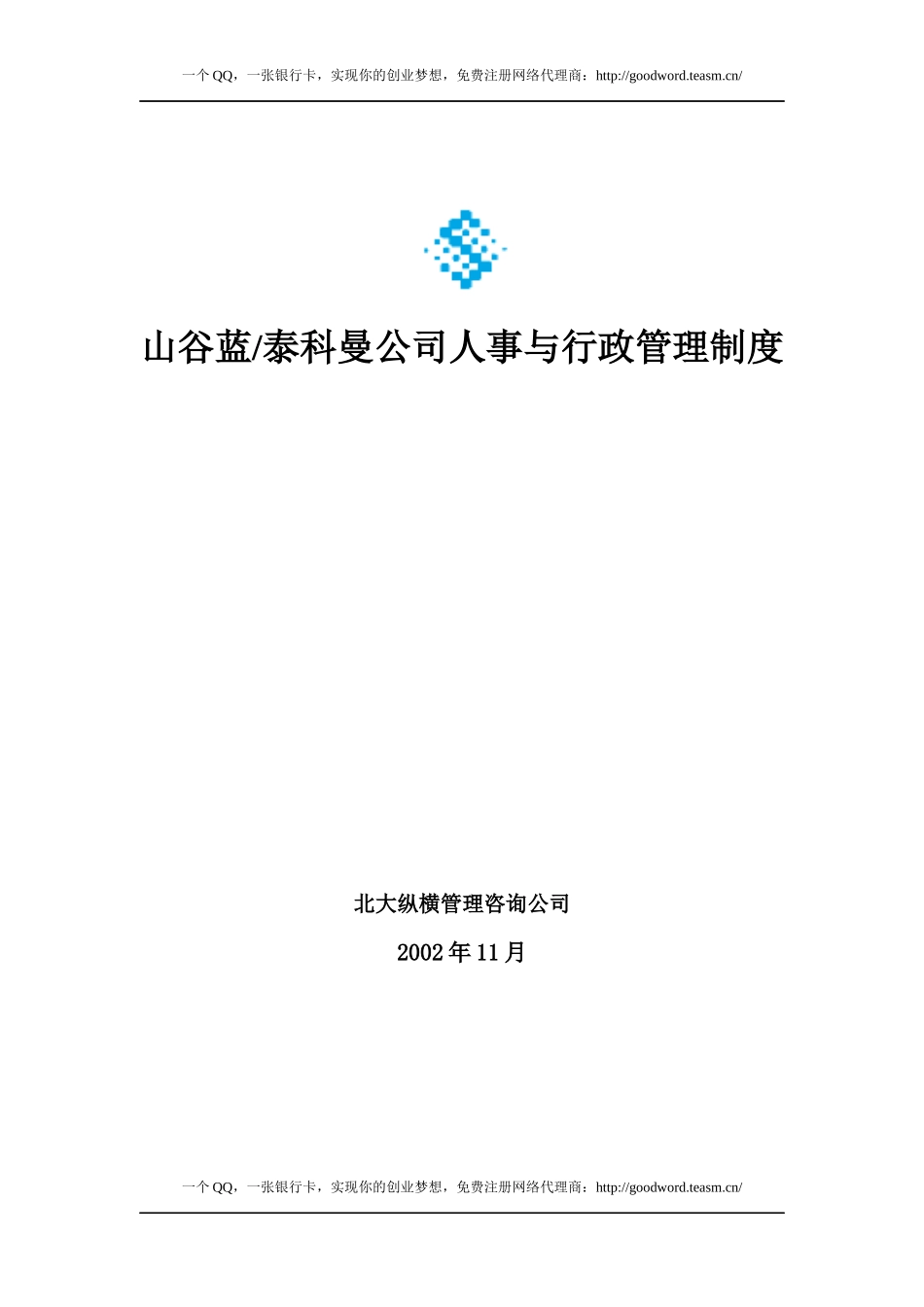 一个 QQ，一张银行卡，实现你的创业梦想，免费注册网络代理商：http://goodword.teasm.cn/

山谷蓝/泰科曼公司人事与行政管理制度

北大纵横管理咨询公司

2002 年 11 月

一个 QQ，一张银行卡，实现你的创业梦想，免费注册网络代理商：http://goodword.teasm.cn/